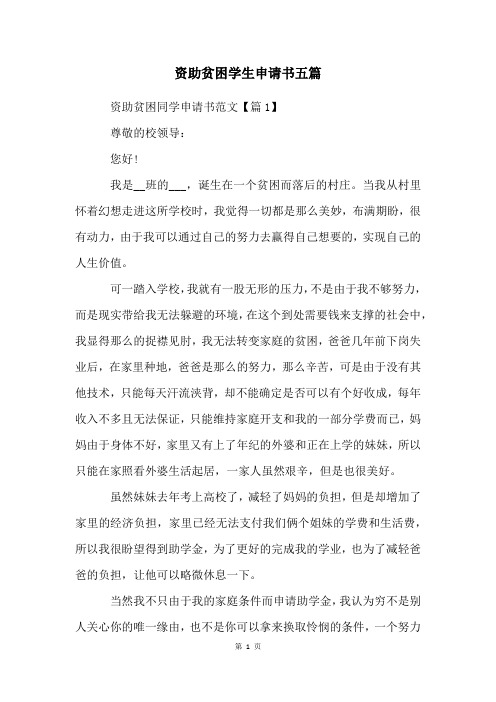 资助贫困学生申请书五篇

资助贫困同学申请书范文【篇1】

尊敬的校领导：

您好！

我是__班的___，诞生在一个贫困而落后的村庄。当我从村里怀着幻想走进这所学校时，我觉得一切都是那么美妙，布满期盼，很有动力，由于我可以通过自己的努力去赢得自己想要的，实现自己的人生价值。

可一踏入学校，我就有一股无形的压力，不是由于我不够努力，而是现实带给我无法躲避的环境，在这个到处需要钱来支撑的社会中，我显得那么的捉襟见肘，我无法转变家庭的贫困，爸爸几年前下岗失业后，在家里种地，爸爸是那么的努力，那么辛苦，可是由于没有其他技术，只能每天汗流浃背，却不能确定是否可以有个好收成，每年收入不多且无法保证，只能维持家庭开支和我的一部分学费而已，妈妈由于身体不好，家里又有上了年纪的外婆和正在上学的妹妹，所以只能在家照看外婆生活起居，一家人虽然艰辛，但是也很美好。

虽然妹妹去年考上高校了，减轻了妈妈的负担，但是却增加了家里的经济负担，家里已经无法支付我们俩个姐妹的学费和生活费，所以我很盼望得到助学金，为了更好的完成我的学业，也为了减轻爸爸的负担，让他可以略微休息一下。

当然我不只由于我的家庭条件而申请助学金，我认为穷不是别人关心你的唯一缘由，也不是你可以拿来换取怜悯的条件，一个努力

第 1 页